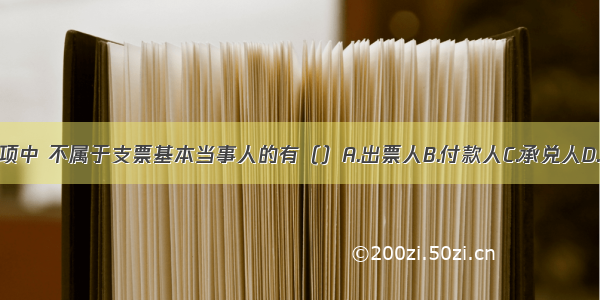 项中 不属于支票基本当事人的有（）A.出票人B.付款人C.承兑人D.

©200zi.50zi.cn